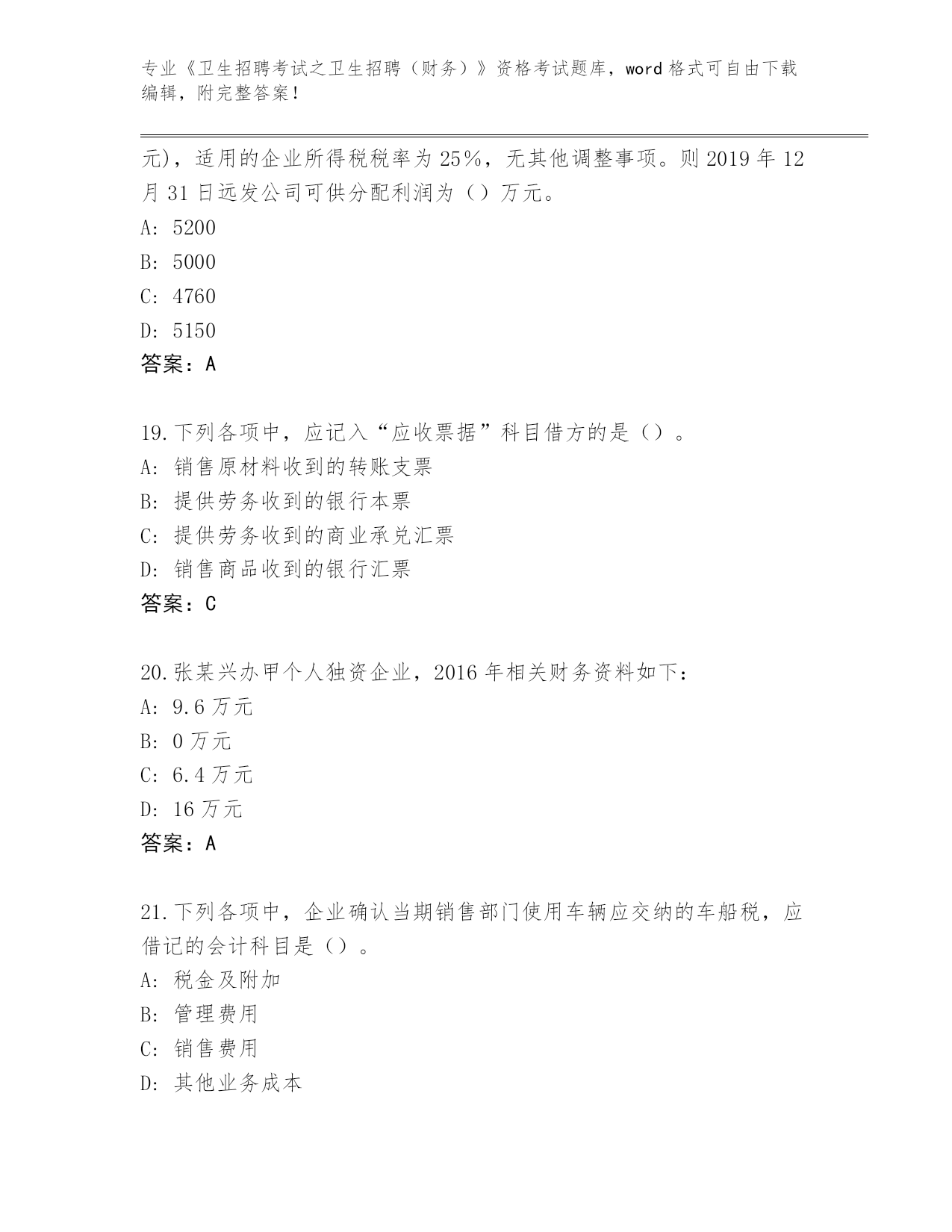 专业《卫生招聘考试之卫生招聘（财务）》资格考试题库，word 格式可自由下载编辑，附完整答案！

元)，适用的企业所得税税率为 25%，无其他调整事项。则 2019 年 12 月 31 日远发公司可供分配利润为（）万元。
A: 5200
B: 5000
C: 4760
D: 5150
答案：A

19.下列各项中，应记入“应收票据”科目借方的是（）。
A: 销售原材料收到的转账支票
B: 提供劳务收到的银行本票
C: 提供劳务收到的商业承兑汇票
D: 销售商品收到的银行汇票
答案：C

20.张某兴办甲个人独资企业，2016 年相关财务资料如下：
A: 9.6 万元
B: 0 万元
C: 6.4 万元
D: 16 万元
答案：A

21.下列各项中，企业确认当期销售部门使用车辆应交纳的车船税，应借记的会计科目是（）。
A: 税金及附加
B: 管理费用
C: 销售费用
D: 其他业务成本